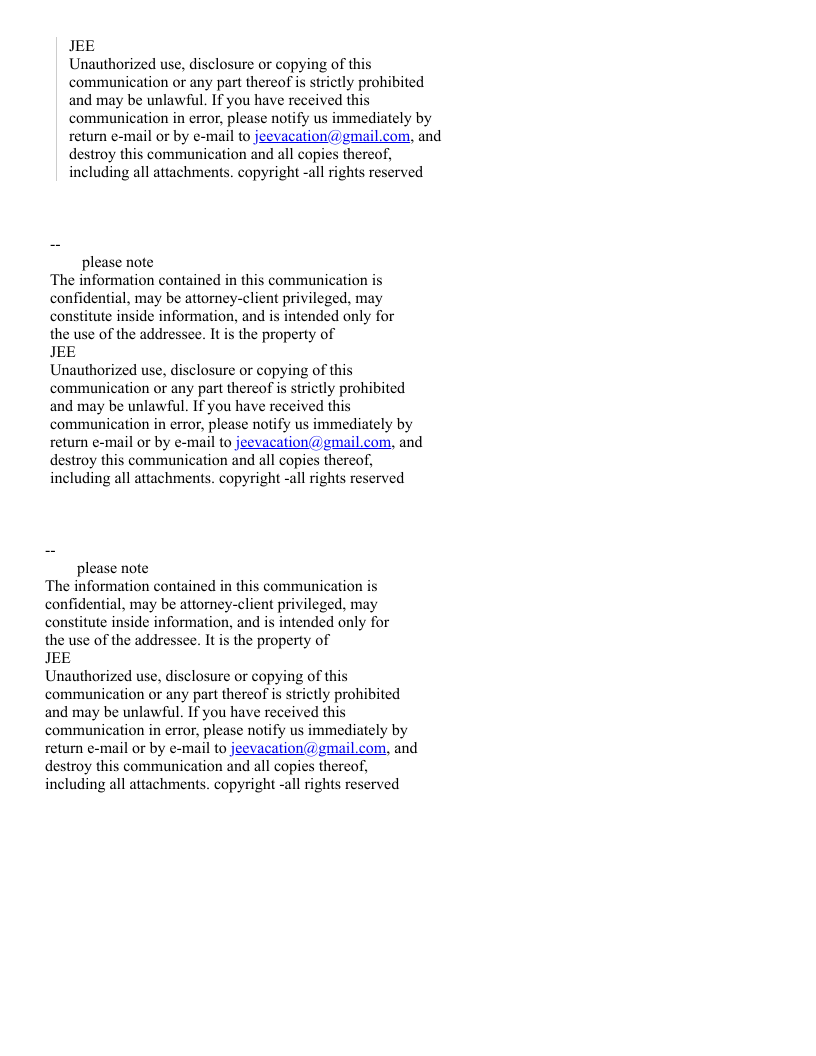 JEE
Unauthorized use, disclosure or copying of this communication or any part thereof is strictly prohibited and may be unlawful. If you have received this communication in error, please notify us immediately by return e-mail or by e-mail to jeevacation@gmail.com, and destroy this communication and all copies thereof, including all attachments. copyright -all rights reserved

--
please note
The information contained in this communication is confidential, may be attorney-client privileged, may constitute inside information, and is intended only for the use of the addressee. It is the property of
JEE
Unauthorized use, disclosure or copying of this communication or any part thereof is strictly prohibited and may be unlawful. If you have received this communication in error, please notify us immediately by return e-mail or by e-mail to jeevacation@gmail.com, and destroy this communication and all copies thereof, including all attachments. copyright -all rights reserved

--
please note
The information contained in this communication is confidential, may be attorney-client privileged, may constitute inside information, and is intended only for the use of the addressee. It is the property of
JEE
Unauthorized use, disclosure or copying of this communication or any part thereof is strictly prohibited and may be unlawful. If you have received this communication in error, please notify us immediately by return e-mail or by e-mail to jeevacation@gmail.com, and destroy this communication and all copies thereof, including all attachments. copyright -all rights reserved